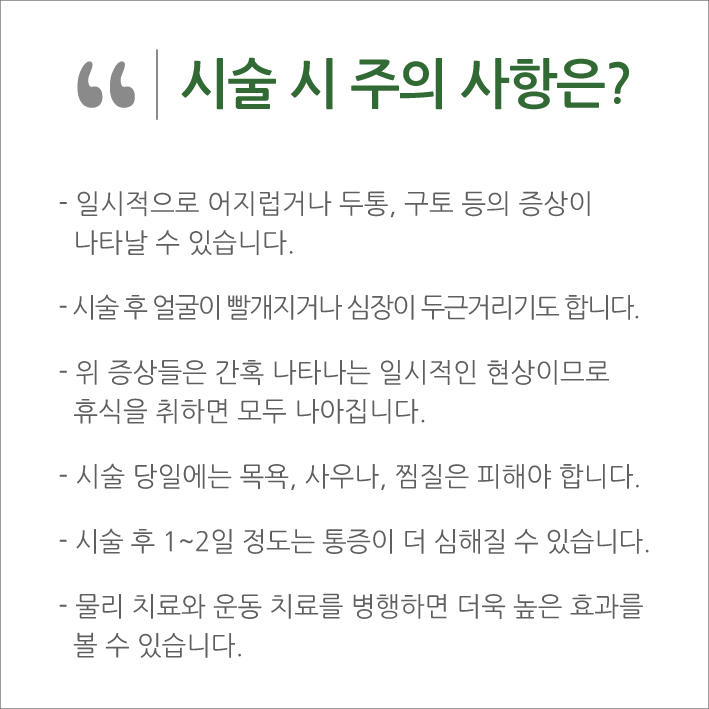 “ 시술 시 주의 사항은?

- 일시적으로 어지럽거나 두통, 구토 등의 증상이 나타날 수 있습니다.

- 시술 후 얼굴이 빨개지거나 심장이 두근거리기도 합니다.

- 위 증상들은 간혹 나타나는 일시적인 현상이므로 휴식을 취하면 모두 나아집니다.

- 시술 당일에는 목욕, 사우나, 찜질은 피해야 합니다.

- 시술 후 1~2일 정도는 통증이 더 심해질 수 있습니다.

- 물리 치료와 운동 치료를 병행하면 더욱 높은 효과를 볼 수 있습니다.